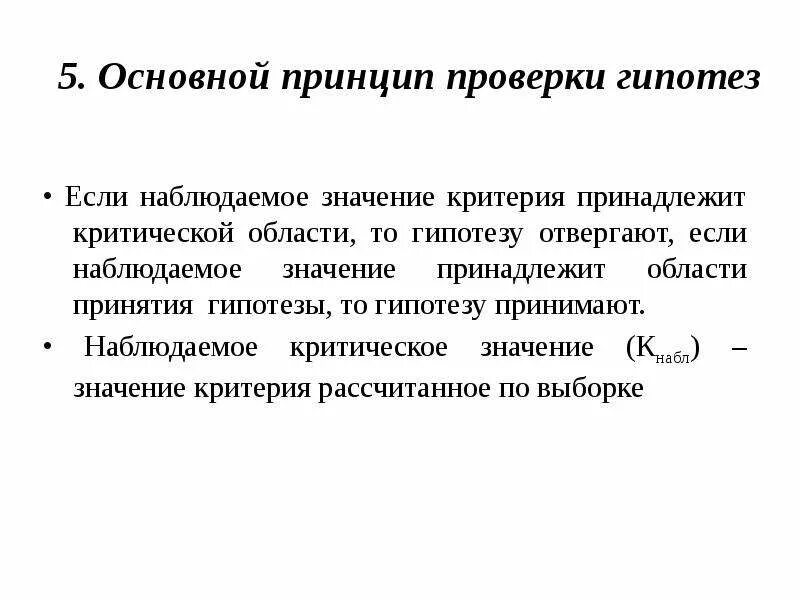 5. Основной принцип проверки гипотез

• Если наблюдаемое значение критерия принадлежит критической области, то гипотезу отвергают, если наблюдаемое значение принадлежит области принятия гипотезы, то гипотезу принимают.

• Наблюдаемое критическое значение ($К_{набл}$) – значение критерия рассчитанное по выборке